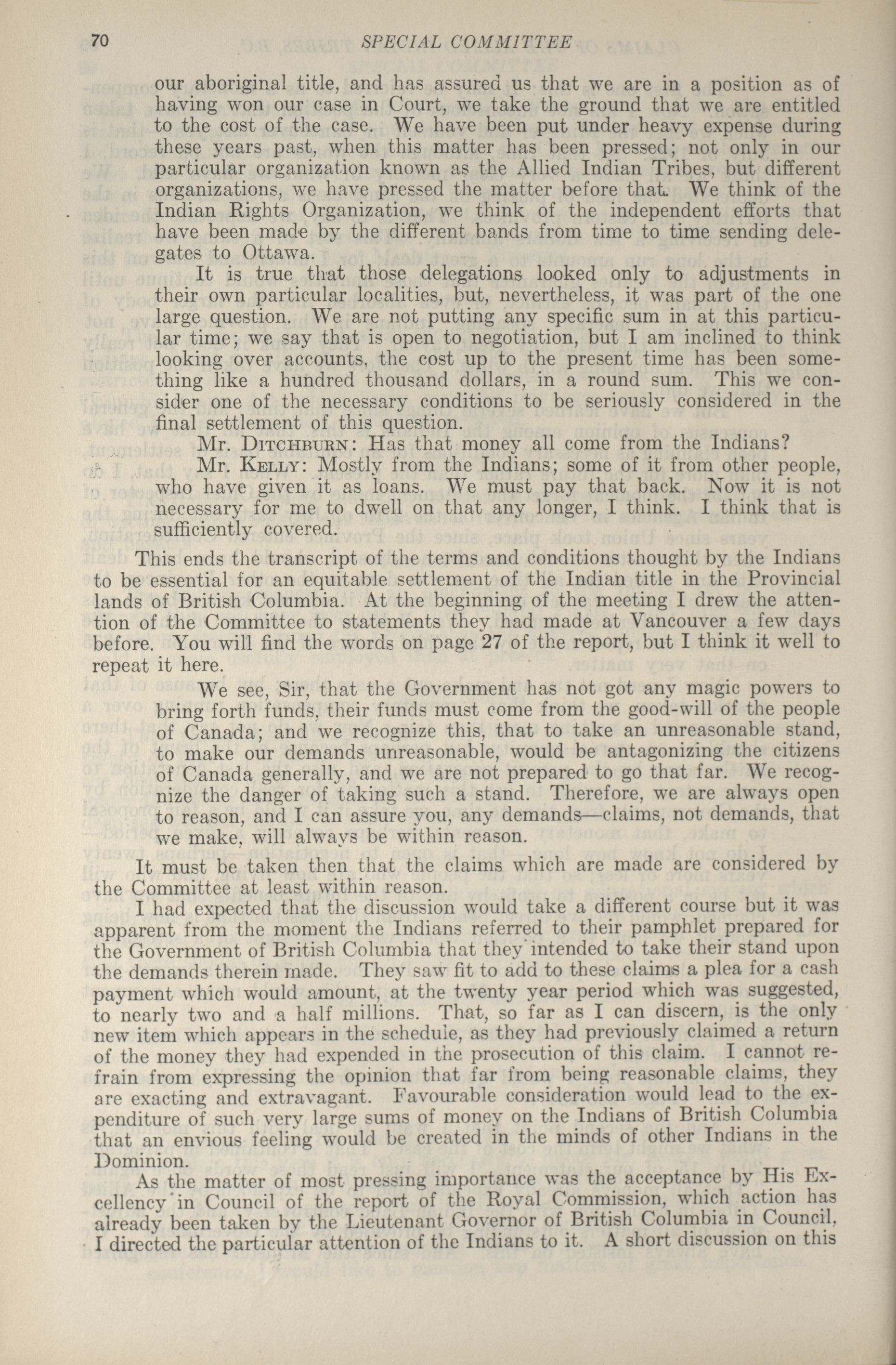 70 SPECIAL COMMITTEE

our aboriginal title, and has assured us that we are in a position as of having won our case in Court, we take the ground that we are entitled to the cost of the case. We have been put under heavy expense during these years past, when this matter has been pressed; not only in our particular organization known as the Allied Indian Tribes, but different organizations, we have pressed the matter before that. We think of the Indian Rights Organization, we think of the independent efforts that have been made by the different bands from time to time sending delegates to Ottawa.

It is true that those delegations looked only to adjustments in their own particular localities, but, nevertheless, it was part of the one large question. We are not putting any specific sum in at this particular time; we say that is open to negotiation, but I am inclined to think looking over accounts, the cost up to the present time has been something like a hundred thousand dollars, in a round sum. This we consider one of the necessary conditions to be seriously considered in the final settlement of this question.

Mr. DITCHBURN: Has that money all come from the Indians?

Mr. KELLY: Mostly from the Indians; some of it from other people, who have given it as loans. We must pay that back. Now it is not necessary for me to dwell on that any longer, I think. I think that is sufficiently covered.

This ends the transcript of the terms and conditions thought by the Indians to be essential for an equitable settlement of the Indian title in the Provincial lands of British Columbia. At the beginning of the meeting I drew the attention of the Committee to statements they had made at Vancouver a few days before. You will find the words on page 27 of the report, but I think it well to repeat it here.

We see, Sir, that the Government has not got any magic powers to bring forth funds, their funds must come from the good-will of the people of Canada; and we recognize this, that to take an unreasonable stand, to make our demands unreasonable, would be antagonizing the citizens of Canada generally, and we are not prepared to go that far. We recognize the danger of taking such a stand. Therefore, we are always open to reason, and I can assure you, any demands—claims, not demands, that we make, will always be within reason.

It must be taken then that the claims which are made are considered by the Committee at least within reason.

I had expected that the discussion would take a different course but it was apparent from the moment the Indians referred to their pamphlet prepared for the Government of British Columbia that they intended to take their stand upon the demands therein made. They saw fit to add to these claims a plea for a cash payment which would amount, at the twenty year period which was suggested, to nearly two and a half millions. That, so far as I can discern, is the only new item which appears in the schedule, as they had previously claimed a return of the money they had expended in the prosecution of this claim. I cannot refrain from expressing the opinion that far from being reasonable claims, they are exacting and extravagant. Favourable consideration would lead to the expenditure of such very large sums of money on the Indians of British Columbia that an envious feeling would be created in the minds of other Indians in the Dominion.

As the matter of most pressing importance was the acceptance by His Excellency in Council of the report of the Royal Commission, which action has already been taken by the Lieutenant Governor of British Columbia in Council, I directed the particular attention of the Indians to it. A short discussion on this